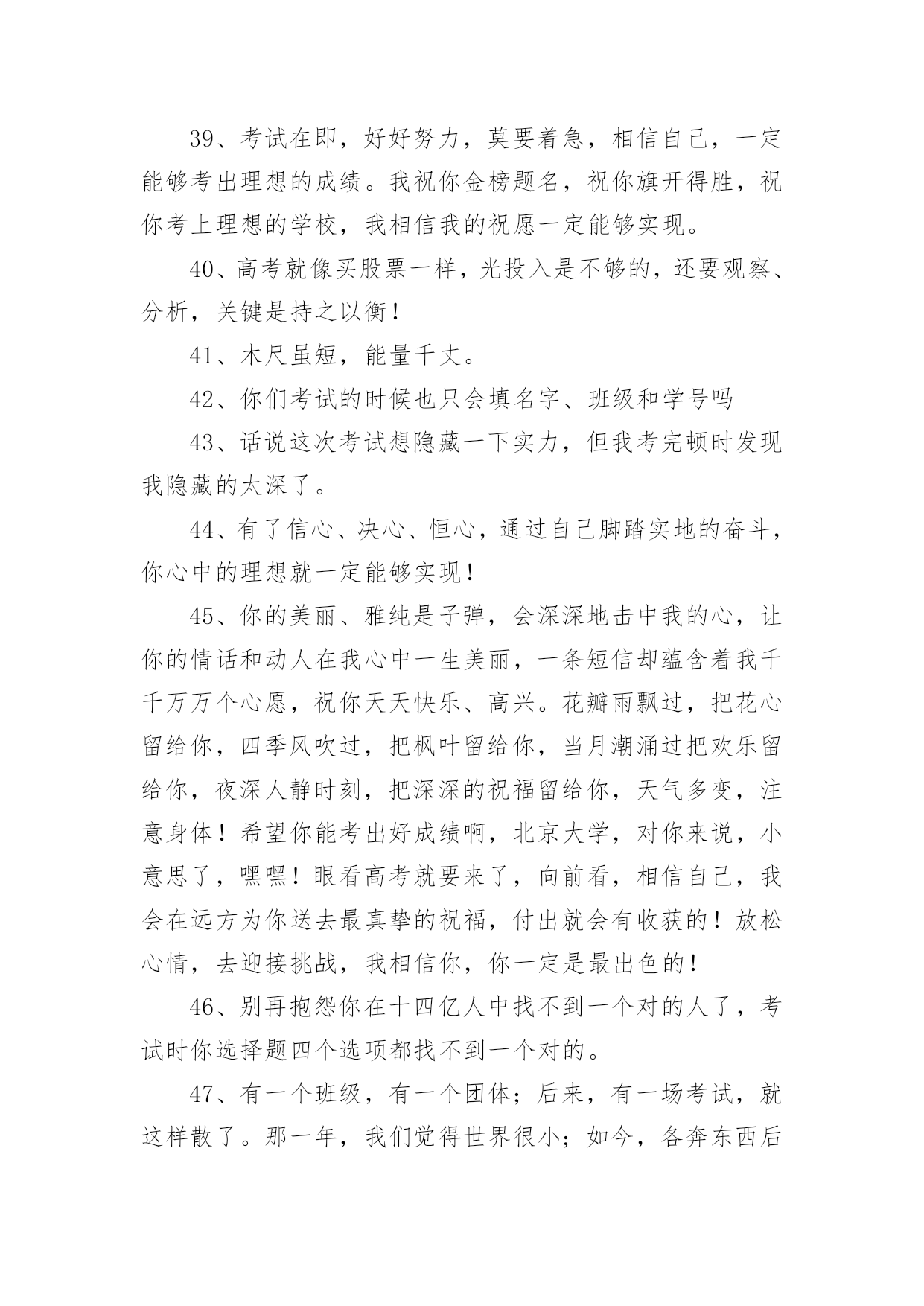 39、考试在即，好好努力，莫要着急，相信自己，一定能够考出理想的成绩。我祝你金榜题名，祝你旗开得胜，祝你考上理想的学校，我相信我的祝愿一定能够实现。

40、高考就像买股票一样，光投入是不够的，还要观察、分析，关键是持之以衡！

41、木尺虽短，能量千丈。

42、你们考试的时候也只会填名字、班级和学号吗

43、话说这次考试想隐藏一下实力，但我考完顿时发现我隐藏的太深了。

44、有了信心、决心、恒心，通过自己脚踏实地的奋斗，你心中的理想就一定能够实现！

45、你的美丽、雅纯是子弹，会深深地击中我的心，让你的情话和动人在我心中一生美丽，一条短信却蕴含着我千千万万个心愿，祝你天天快乐、高兴。花瓣雨飘过，把花心留给你，四季风吹过，把枫叶留给你，当月潮涌过把欢乐留给你，夜深人静时刻，把深深的祝福留给你，天气多变，注意身体！希望你能考出好成绩啊，北京大学，对你来说，小意思了，嘿嘿！眼看高考就要来了，向前看，相信自己，我会在远方为你送去最真挚的祝福，付出就会有收获的！放松心情，去迎接挑战，我相信你，你一定是最出色的！

46、别再抱怨你在十四亿人中找不到一个对的人了，考试时你选择题四个选项都找不到一个对的。

47、有一个班级，有一个团体；后来，有一场考试，就这样散了。那一年，我们觉得世界很小；如今，各奔东西后